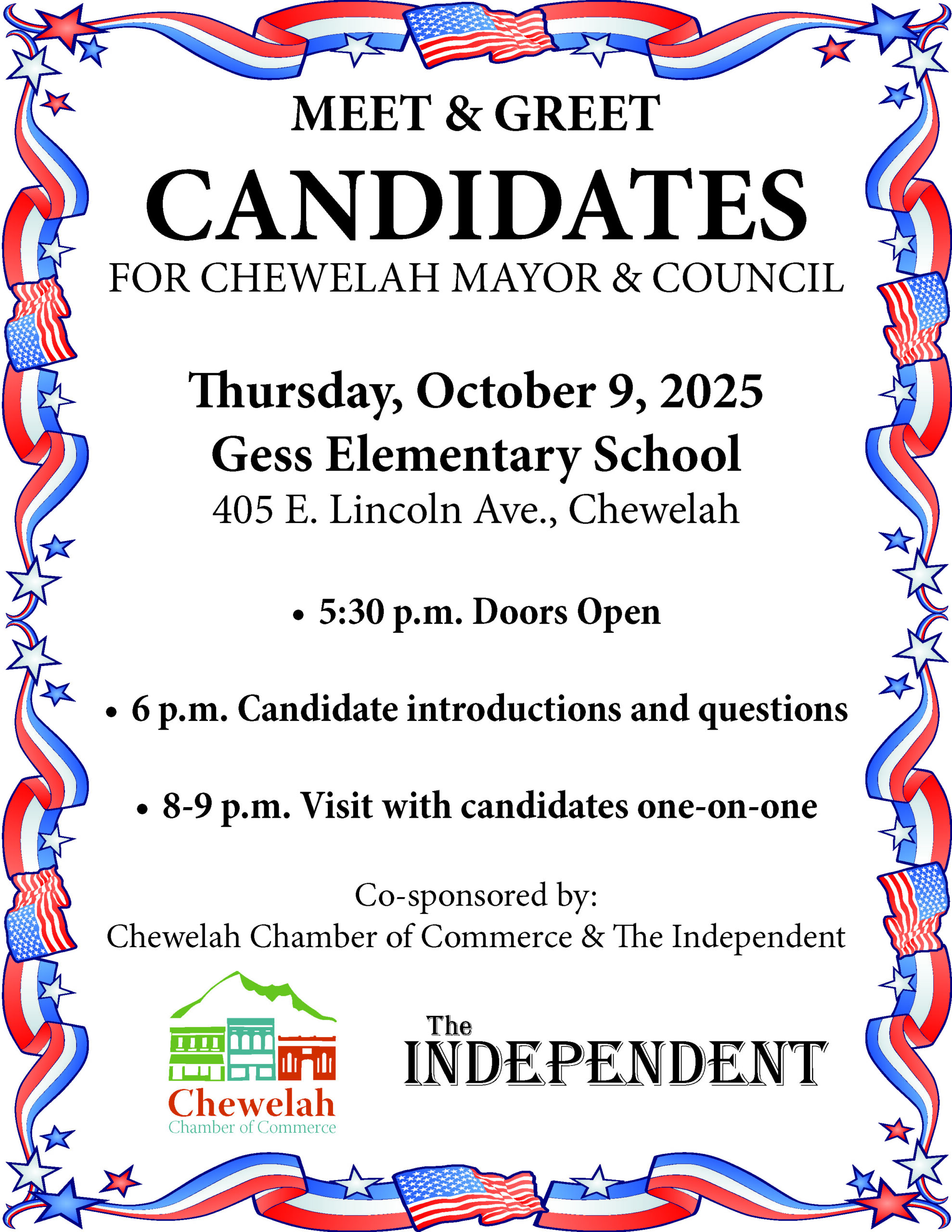 MEET & GREET

CANDIDATES

FOR CHEWELAH MAYOR & COUNCIL

Thursday, October 9, 2025
Gess Elementary School
405 E. Lincoln Ave., Chewelah

• 5:30 p.m. Doors Open

• 6 p.m. Candidate introductions and questions

• 8-9 p.m. Visit with candidates one-on-one

Co-sponsored by:
Chewelah Chamber of Commerce & The Independent

Chewelah
Chamber of Commerce

The
INDEPENDENT